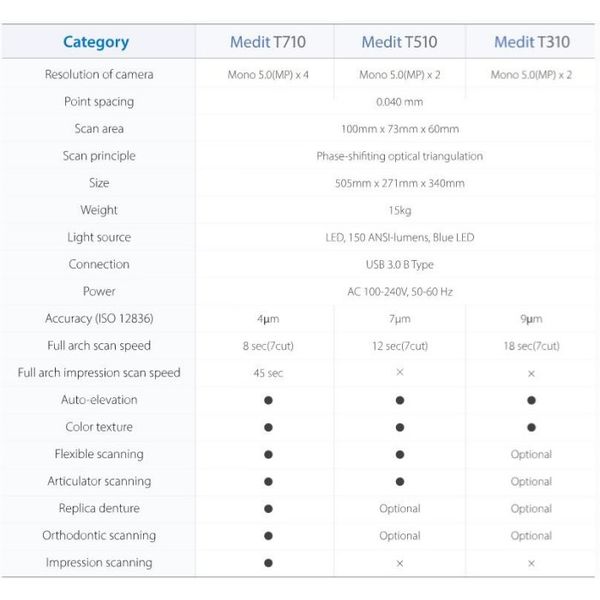 | Category | Medit T710 | Medit T510 | Medit T310 |
|---|---|---|---|
| Resolution of camera | Mono 5.0(MP) x 4 | Mono 5.0(MP) x 2 | Mono 5.0(MP) x 2 |
| Point spacing | 0.040 mm | | |
| Scan area | 100mm x 73mm x 60mm | | |
| Scan principle | Phase-shifiting optical triangulation | | |
| Size | 505mm x 271mm x 340mm | | |
| Weight | 15kg | | |
| Light source | LED, 150 ANSI-lumens, Blue LED | | |
| Connection | USB 3.0 B Type | | |
| Power | AC 100-240V, 50-60 Hz | | |
| Accuracy (ISO 12836) | 4μm | 7μm | 9μm |
| Full arch scan speed | 8 sec(7cut) | 12 sec(7cut) | 18 sec(7cut) |
| Full arch impression scan speed | 45 sec | × | × |
| Auto-elevation | ● | ● | ● |
| Color texture | ● | ● | ● |
| Flexible scanning | ● | ● | Optional |
| Articulator scanning | ● | ● | Optional |
| Replica denture | ● | Optional | Optional |
| Orthodontic scanning | ● | Optional | Optional |
| Impression scanning | ● | × | × |